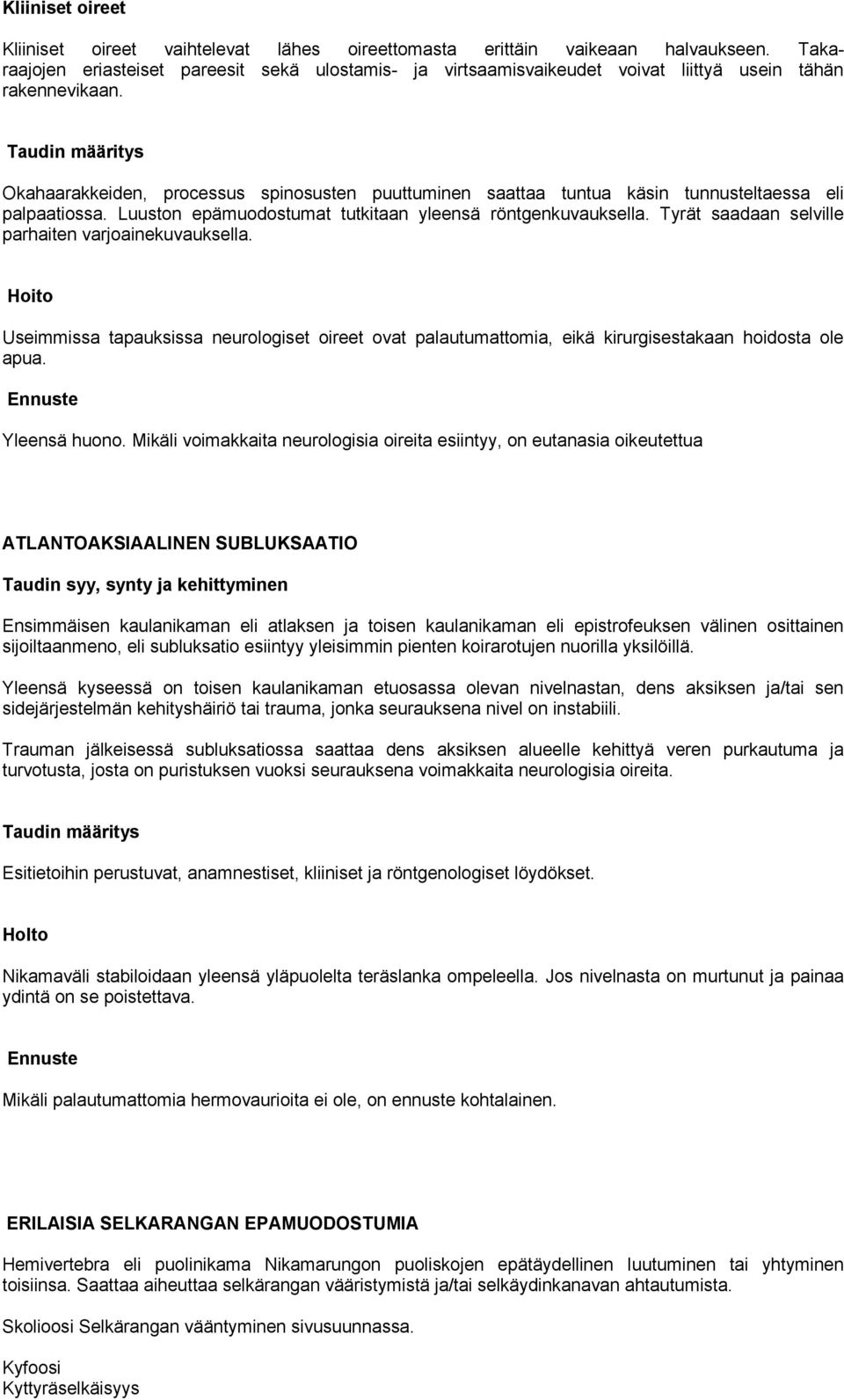 Kliiniset oireet

Kliiniset oireet vaihtelevat lähes oireettomasta erittäin vaikeaan halvaukseen. Takaraajojen eriasteiset pareesit sekä ulostamis- ja virtsaamisvaikeudet voivat liittyä usein tähän rakennevikaan.

Taudin määritys

Okahaarakkeiden, processus spinosusten puuttuminen saattaa tuntua käsin tunnusteltaessa eli palpaatiossa. Luuston epämuodostumat tutkitaan yleensä röntgenkuvauksella. Tyrät saadaan selville parhaiten varjoainekuvauksella.

Hoito

Useimmissa tapauksissa neurologiset oireet ovat palautumattomia, eikä kirurgisestakaan hoidosta ole apua.

Ennuste

Yleensä huono. Mikäli voimakkaita neurologisia oireita esiintyy, on eutanasia oikeutettua

ATLANTOAKSIAALINEN SUBLUKSAATIO

Taudin syy, synty ja kehittyminen

Ensimmäisen kaulanikaman eli atlaksen ja toisen kaulanikaman eli epistrofeuksen välinen osittainen sijoiltaanmeno, eli subluksatio esiintyy yleisimmin pienten koirarotujen nuorilla yksilöillä.

Yleensä kyseessä on toisen kaulanikaman etuosassa olevan nivelnastan, dens aksiksen ja/tai sen sidejärjestelmän kehityshäiriö tai trauma, jonka seurauksena nivel on instabiili.

Trauman jälkeisessä subluksatiossa saattaa dens aksiksen alueelle kehittyä veren purkautuma ja turvotusta, josta on puristuksen vuoksi seurauksena voimakkaita neurologisia oireita.

Taudin määritys

Esitietoihin perustuvat, anamnestiset, kliiniset ja röntgenologiset löydökset.

Holto

Nikamaväli stabiloidaan yleensä yläpuolelta teräslanka ompeleella. Jos nivelnasta on murtunut ja painaa ydintä on se poistettava.

Ennuste

Mikäli palautumattomia hermovaurioita ei ole, on ennuste kohtalainen.

ERILAISIA SELKARANGAN EPAMUODOSTUMIA

Hemivertebra eli puolinikama Nikamarungon puoliskojen epätäydellinen luutuminen tai yhtyminen toisiinsa. Saattaa aiheuttaa selkärangan vääristymistä ja/tai selkäydinkanavan ahtautumista.

Skolioosi Selkärangan vääntyminen sivusuunnassa.

Kyfoosi
Kyttyräselkäisyys